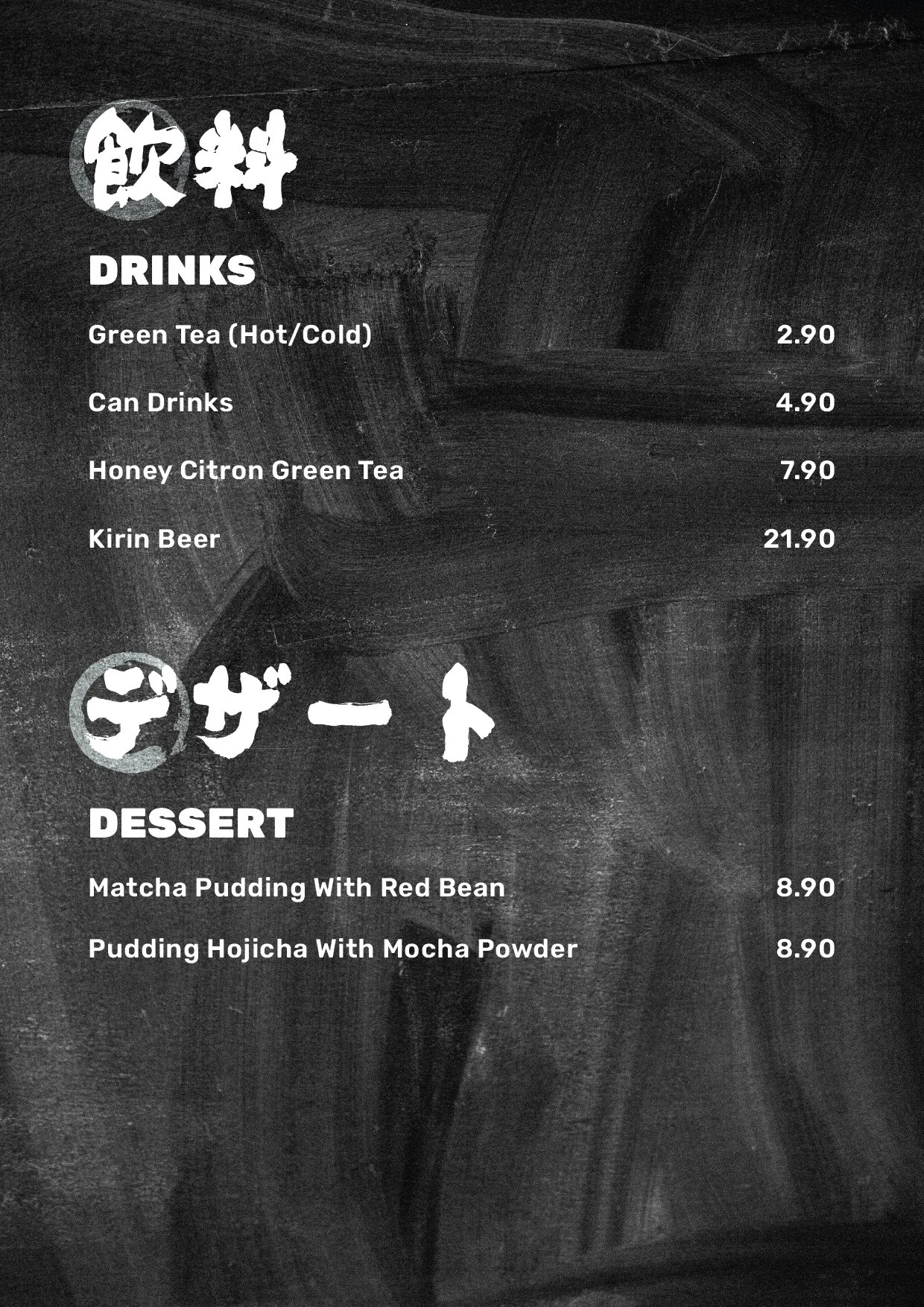 飲料

DRINKS

Green Tea (Hot/Cold) 2.90

Can Drinks 4.90

Honey Citron Green Tea 7.90

Kirin Beer 21.90

デザート

DESSERT

Matcha Pudding With Red Bean 8.90

Pudding Hojicha With Mocha Powder 8.90